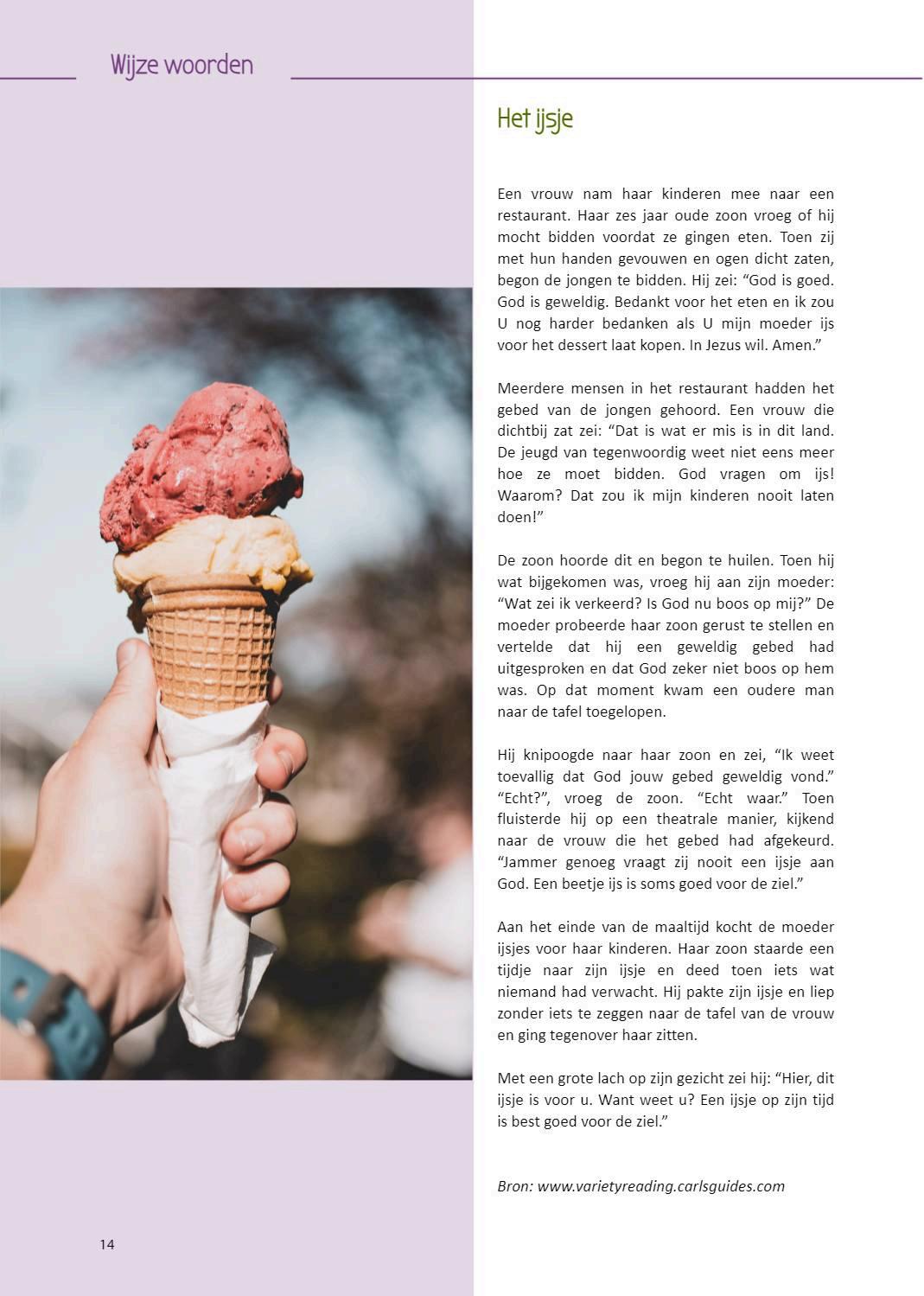 Wijze woorden

Het ijsje

Een vrouw nam haar kinderen mee naar een restaurant. Haar zes jaar oude zoon vroeg of hij mocht bidden voordat ze gingen eten. Toen zij met hun handen gevouwen en ogen dicht zaten, begon de jongen te bidden. Hij zei: “God is goed. God is geweldig. Bedankt voor het eten en ik zou U nog harder bedanken als U mijn moeder ijs voor het dessert laat kopen. In Jezus wil. Amen.”

Meerdere mensen in het restaurant hadden het gebed van de jongen gehoord. Een vrouw die dichtbij zat zei: “Dat is wat er mis is in dit land. De jeugd van tegenwoordig weet niet eens meer hoe ze moet bidden. God vragen om ijs! Waarom? Dat zou ik mijn kinderen nooit laten doen!”

De zoon hoorde dit en begon te huilen. Toen hij wat bijgekomen was, vroeg hij aan zijn moeder: “Wat zei ik verkeerd? Is God nu boos op mij?” De moeder probeerde haar zoon gerust te stellen en vertelde dat hij een geweldig gebed had uitgesproken en dat God zeker niet boos op hem was. Op dat moment kwam een oudere man naar de tafel toegelopen.

Hij knipoogde naar haar zoon en zei, “Ik weet toevallig dat God jouw gebed geweldig vond.” “Echt?”, vroeg de zoon. “Echt waar.” Toen fluisterde hij op een theatrale manier, kijkend naar de vrouw die het gebed had afgekeurd. “Jammer genoeg vraagt zij nooit een ijsje aan God. Een beetje ijs is soms goed voor de ziel.”

Aan het einde van de maaltijd kocht de moeder ijsjes voor haar kinderen. Haar zoon staarde een tijdje naar zijn ijsje en deed toen iets wat niemand had verwacht. Hij pakte zijn ijsje en liep zonder iets te zeggen naar de tafel van de vrouw en ging tegenover haar zitten.

Met een grote lach op zijn gezicht zei hij: “Hier, dit ijsje is voor u. Want weet u? Een ijsje op zijn tijd is best goed voor de ziel.”

Bron: www.varietyreading.carlsguides.com

14